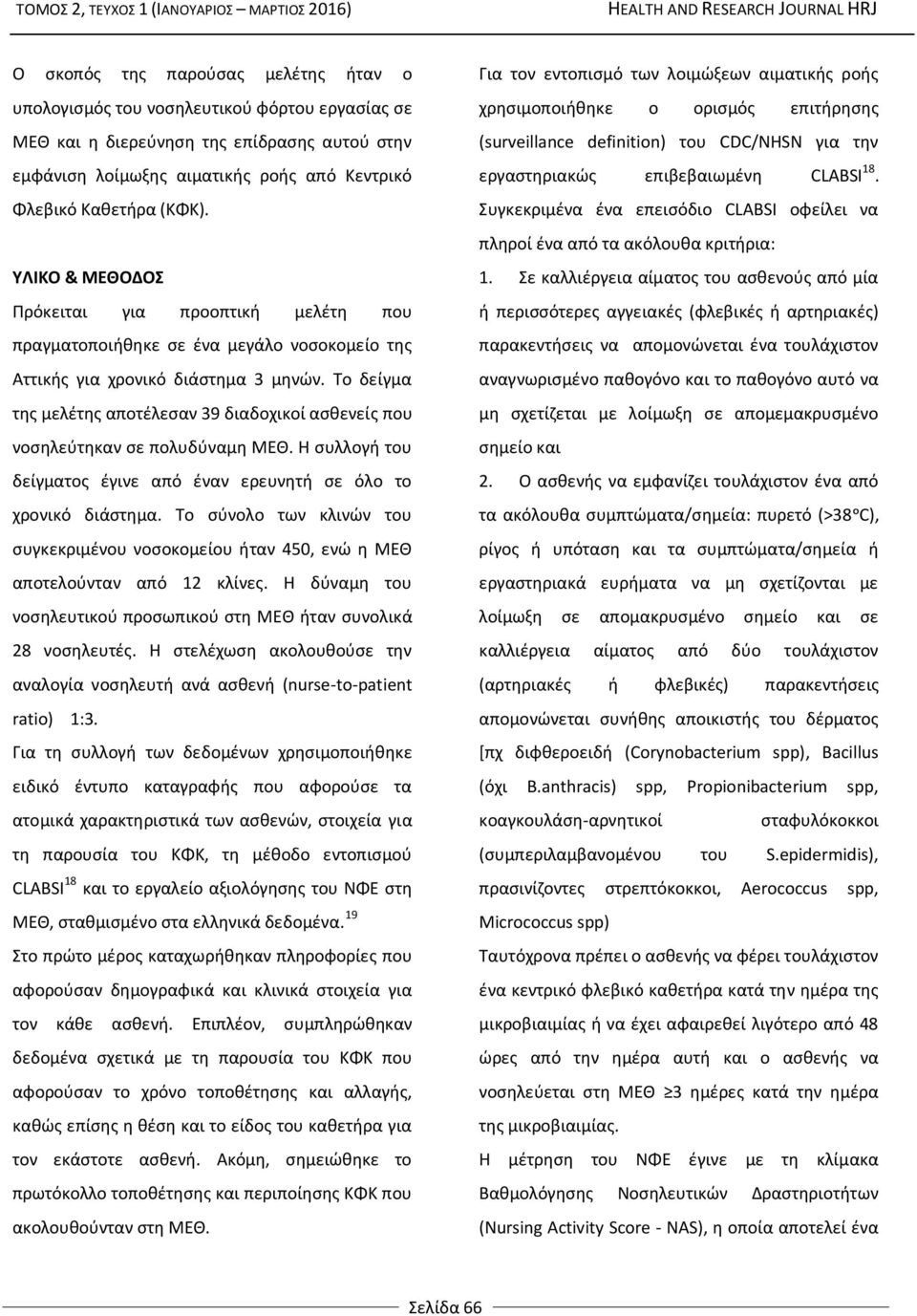 ΤΟΜΟΣ 2, ΤΕΥΧΟΣ 1 (ΙΑΝΟΥΑΡΙΟΣ – ΜΑΡΤΙΟΣ 2016) HEALTH AND RESEARCH JOURNAL HRJ

Ο σκοπός της παρούσας μελέτης ήταν ο υπολογισμός του νοσηλευτικού φόρτου εργασίας σε ΜΕΘ και η διερεύνηση της επίδρασης αυτού στην εμφάνιση λοίμωξης αιματικής ροής από Κεντρικό Φλεβικό Καθετήρα (ΚΦΚ).

ΥΛΙΚΟ & ΜΕΘΟΔΟΣ

Πρόκειται για προοπτική μελέτη που πραγματοποιήθηκε σε ένα μεγάλο νοσοκομείο της Αττικής για χρονικό διάστημα 3 μηνών. Το δείγμα της μελέτης αποτέλεσαν 39 διαδοχικοί ασθενείς που νοσηλεύτηκαν σε πολυδύναμη ΜΕΘ. Η συλλογή του δείγματος έγινε από έναν ερευνητή σε όλο το χρονικό διάστημα. Το σύνολο των κλινών του συγκεκριμένου νοσοκομείου ήταν 450, ενώ η ΜΕΘ αποτελούνταν από 12 κλίνες. Η δύναμη του νοσηλευτικού προσωπικού στη ΜΕΘ ήταν συνολικά 28 νοσηλευτές. Η στελέχωση ακολουθούσε την αναλογία νοσηλευτή ανά ασθενή (nurse-to-patient ratio) 1:3.

Για τη συλλογή των δεδομένων χρησιμοποιήθηκε ειδικό έντυπο καταγραφής που αφορούσε τα ατομικά χαρακτηριστικά των ασθενών, στοιχεία για τη παρουσία του ΚΦΚ, τη μέθοδο εντοπισμού CLABSI $^{18}$ και το εργαλείο αξιολόγησης του ΝΦΕ στη ΜΕΘ, σταθμισμένο στα ελληνικά δεδομένα. $^{19}$

Στο πρώτο μέρος καταχωρήθηκαν πληροφορίες που αφορούσαν δημογραφικά και κλινικά στοιχεία για τον κάθε ασθενή. Επιπλέον, συμπληρώθηκαν δεδομένα σχετικά με τη παρουσία του ΚΦΚ που αφορούσαν το χρόνο τοποθέτησης και αλλαγής, καθώς επίσης η θέση και το είδος του καθετήρα για τον εκάστοτε ασθενή. Ακόμη, σημειώθηκε το πρωτόκολλο τοποθέτησης και περιποίησης ΚΦΚ που ακολουθούνταν στη ΜΕΘ.

Για τον εντοπισμό των λοιμώξεων αιματικής ροής χρησιμοποιήθηκε ο ορισμός επιτήρησης (surveillance definition) του CDC/NHSN για την εργαστηριακώς επιβεβαιωμένη CLABSI $^{18}$. Συγκεκριμένα ένα επεισόδιο CLABSI οφείλει να πληροί ένα από τα ακόλουθα κριτήρια:

1. Σε καλλιέργεια αίματος του ασθενούς από μία ή περισσότερες αγγειακές (φλεβικές ή αρτηριακές) παρακεντήσεις να απομονώνεται ένα τουλάχιστον αναγνωρισμένο παθογόνο και το παθογόνο αυτό να μη σχετίζεται με λοίμωξη σε απομεμακρυσμένο σημείο και

2. Ο ασθενής να εμφανίζει τουλάχιστον ένα από τα ακόλουθα συμπτώματα/σημεία: πυρετό (>38°C), ρίγος ή υπόταση και τα συμπτώματα/σημεία ή εργαστηριακά ευρήματα να μη σχετίζονται με λοίμωξη σε απομακρυσμένο σημείο και σε καλλιέργεια αίματος από δύο τουλάχιστον (αρτηριακές ή φλεβικές) παρακεντήσεις απομονώνεται συνήθης αποικιστής του δέρματος [πχ διφθεροειδή (Corynobacterium spp), Bacillus (όχι B.anthracis) spp, Propionibacterium spp, κοαγκουλάση-αρνητικοί σταφυλόκοκκοι (συμπεριλαμβανομένου του S.epidermidis), πρασινίζοντες στρεπτόκοκκοι, Aerococcus spp, Micrococcus spp)

Ταυτόχρονα πρέπει ο ασθενής να φέρει τουλάχιστον ένα κεντρικό φλεβικό καθετήρα κατά την ημέρα της μικροβιαιμίας ή να έχει αφαιρεθεί λιγότερο από 48 ώρες από την ημέρα αυτή και ο ασθενής να νοσηλεύεται στη ΜΕΘ ≥3 ημέρες κατά την ημέρα της μικροβιαιμίας.

Η μέτρηση του ΝΦΕ έγινε με τη κλίμακα Βαθμολόγησης Νοσηλευτικών Δραστηριοτήτων (Nursing Activity Score - NAS), η οποία αποτελεί ένα

Σελίδα 66